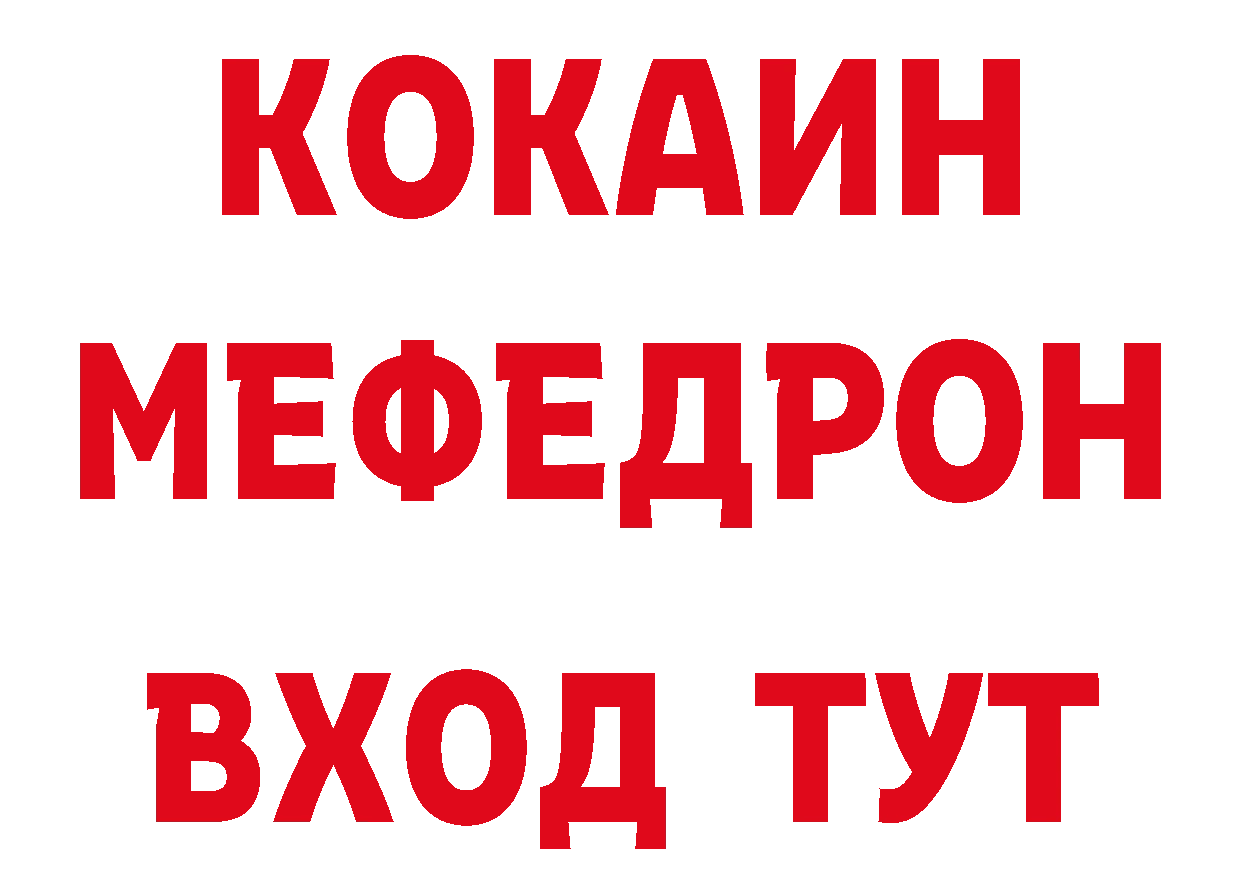 КОКАИН
МЕФЕДРОН
ВХОД ТУТ